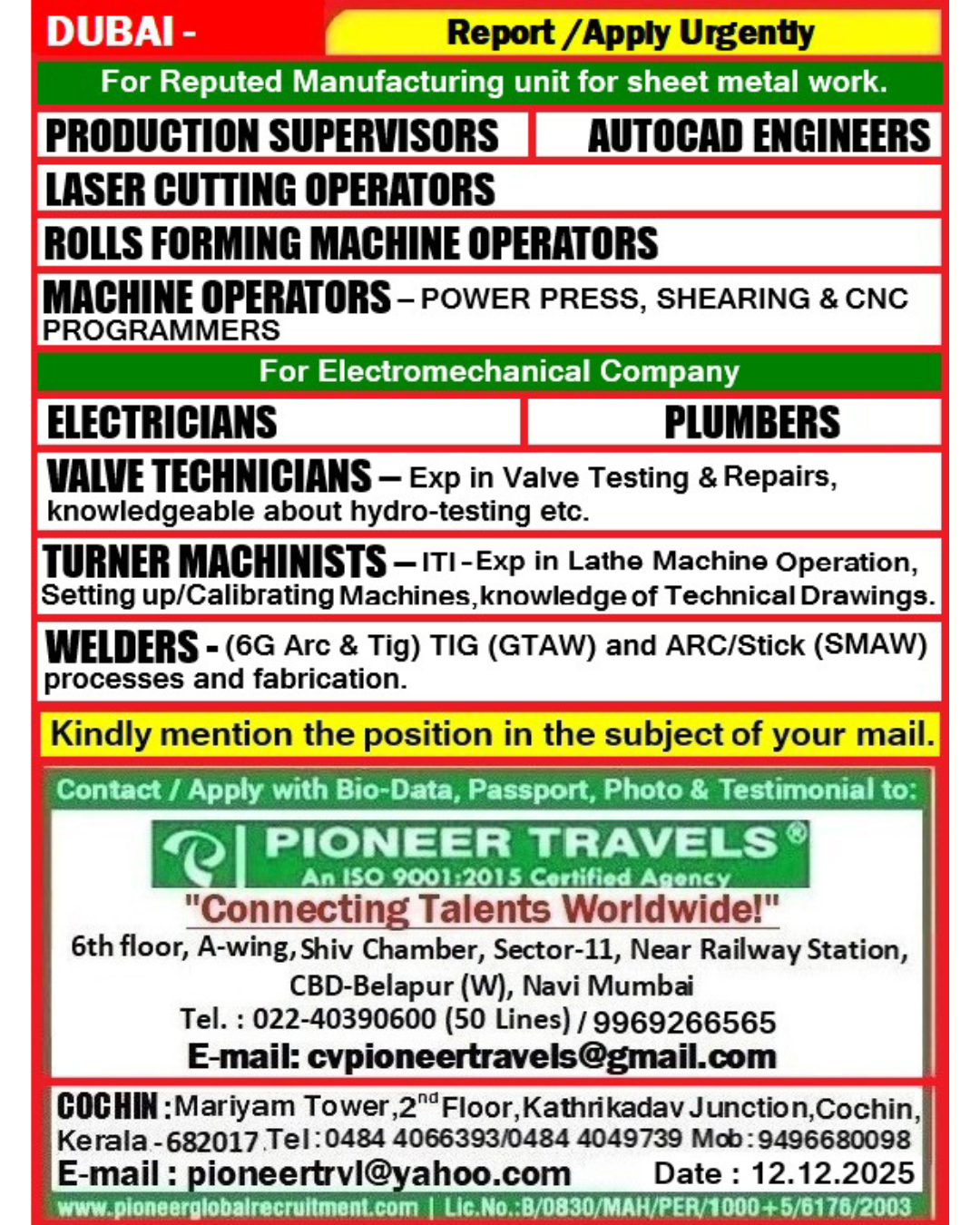 DUBAI - Report / Apply Urgently

For Reputed Manufacturing unit for sheet metal work.

PRODUCTION SUPERVISORS

AUTOCAD ENGINEERS

LASER CUTTING OPERATORS

ROLLS FORMING MACHINE OPERATORS

MACHINE OPERATORS – POWER PRESS, SHEARING & CNC PROGRAMMERS

For Electromechanical Company

ELECTRICIANS

PLUMBERS

VALVE TECHNICIANS – Exp in Valve Testing & Repairs, knowledgeable about hydro-testing etc.

TURNER MACHINISTS – ITI - Exp in Lathe Machine Operation, Setting up/Calibrating Machines, knowledge of Technical Drawings.

WELDERS - (6G Arc & Tig) TIG (GTAW) and ARC/Stick (SMAW) processes and fabrication.

Kindly mention the position in the subject of your mail.

Contact / Apply with Bio-Data, Passport, Photo & Testimonial to:

PIONEER TRAVELS®
An ISO 9001:2015 Certified Agency
"Connecting Talents Worldwide!"
6th floor, A-wing, Shiv Chamber, Sector-11, Near Railway Station, CBD-Belapur (W), Navi Mumbai
Tel. : 022-40390600 (50 Lines) / 9969266565
E-mail: cvpioneertravels@gmail.com

COCHIN : Mariyam Tower, 2$^{nd}$ Floor, Kathrikadav Junction, Cochin, Kerala - 682017 Tel : 0484 4066393/0484 4049739 Mob : 9496680098
E-mail : pioneertrvl@yahoo.com Date : 12.12.2025
www.pioneerglobalrecruitment.com | Lic.No.:B/0830/MAH/PER/1000+5/6176/2003